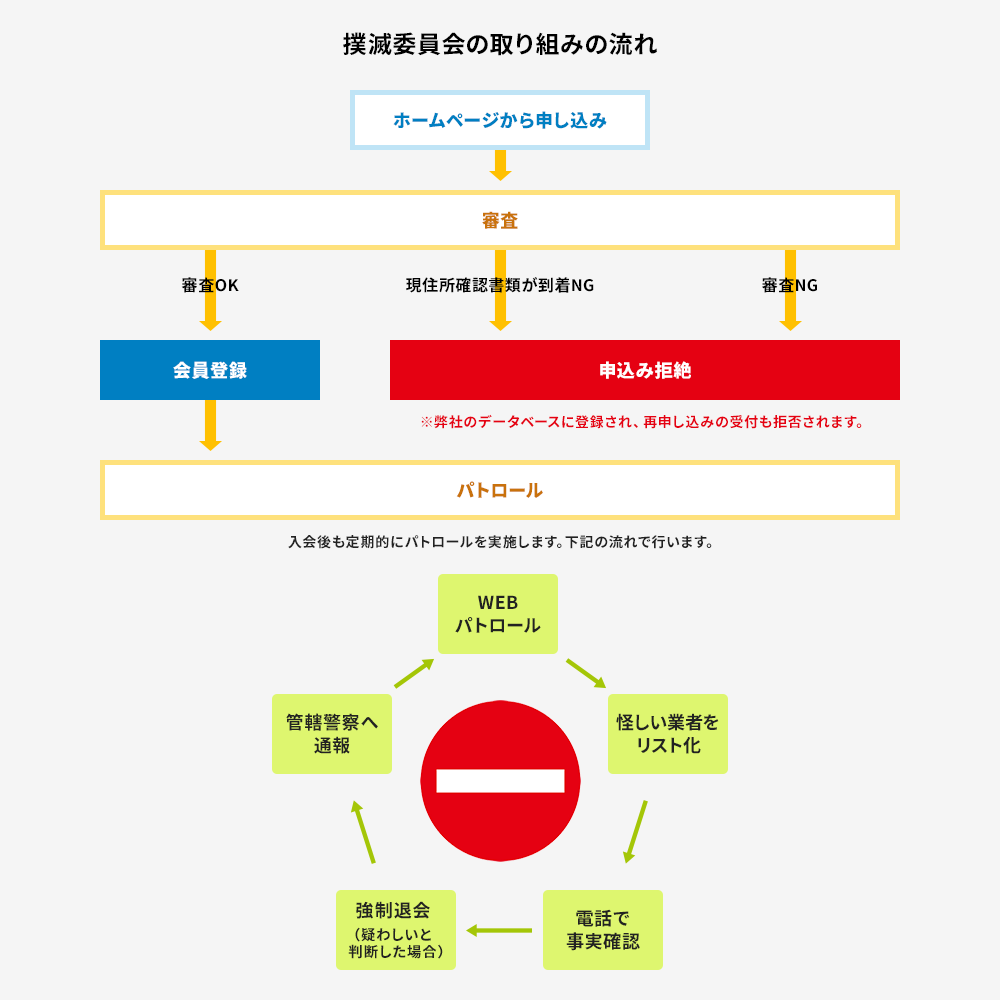 撲滅委員会の取り組みの流れ

ホームページから申し込み

審査

審査OK

現住所確認書類が到着NG

審査NG

会員登録

申込み拒絶

※弊社のデータベースに登録され、再申し込みの受付も拒否されます。

パトロール

入会後も定期的にパトロールを実施します。下記の流れで行います。

WEB
パトロール

怪しい業者を
リスト化

電話で
事実確認

強制退会
（疑わしいと
判断した場合）

管轄警察へ
通報